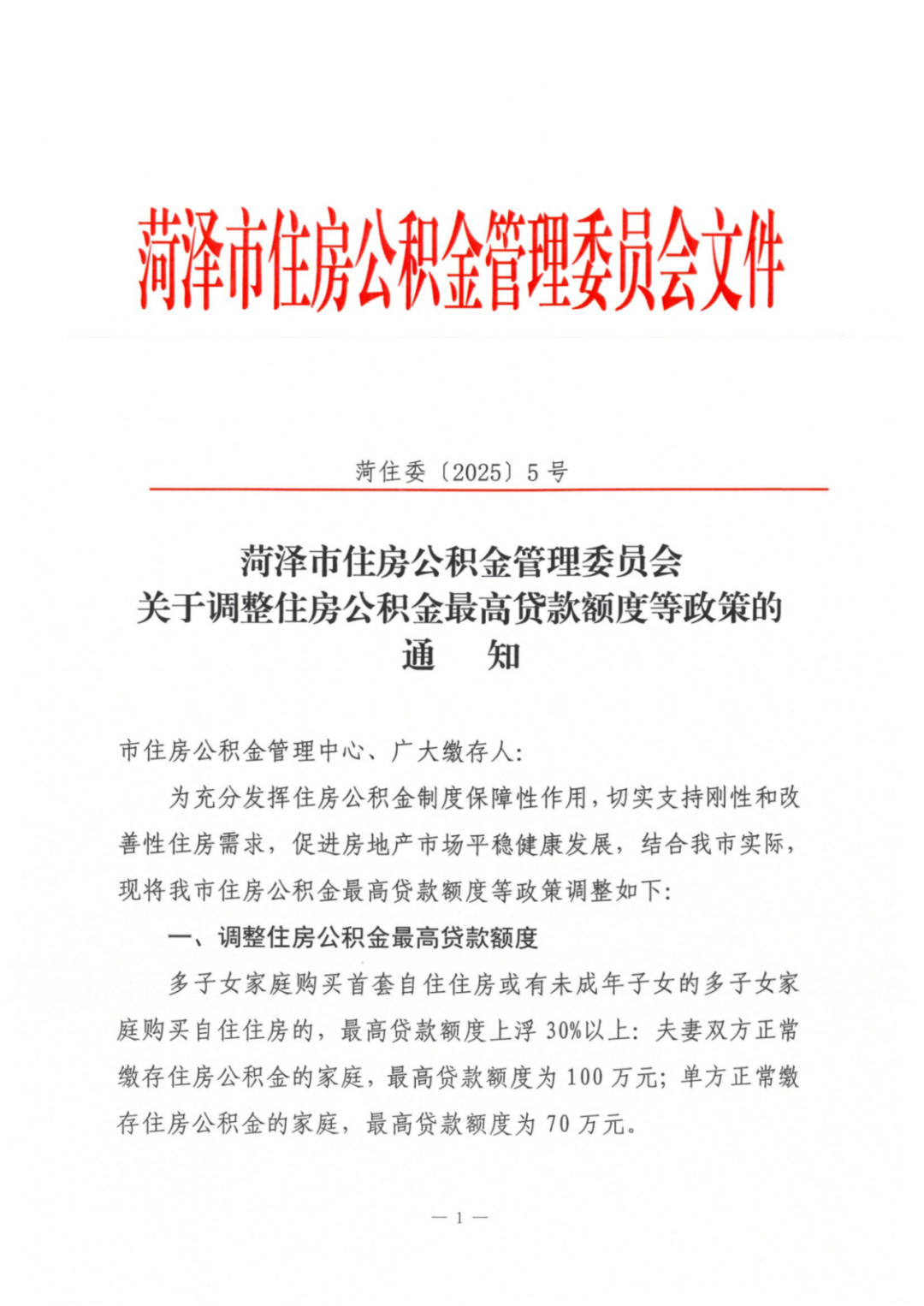 菏泽市住房公积金管理委员会文件

菏住委〔2025〕5号

菏泽市住房公积金管理委员会
关于调整住房公积金最高贷款额度等政策的
通　知

市住房公积金管理中心、广大缴存人：

为充分发挥住房公积金制度保障性作用，切实支持刚性和改善性住房需求，促进房地产市场平稳健康发展，结合我市实际，现将我市住房公积金最高贷款额度等政策调整如下：

一、调整住房公积金最高贷款额度

多子女家庭购买首套自住住房或有未成年子女的多子女家庭购买自住住房的，最高贷款额度上浮30%以上：夫妻双方正常缴存住房公积金的家庭，最高贷款额度为100万元；单方正常缴存住房公积金的家庭，最高贷款额度为70万元。

— 1 —